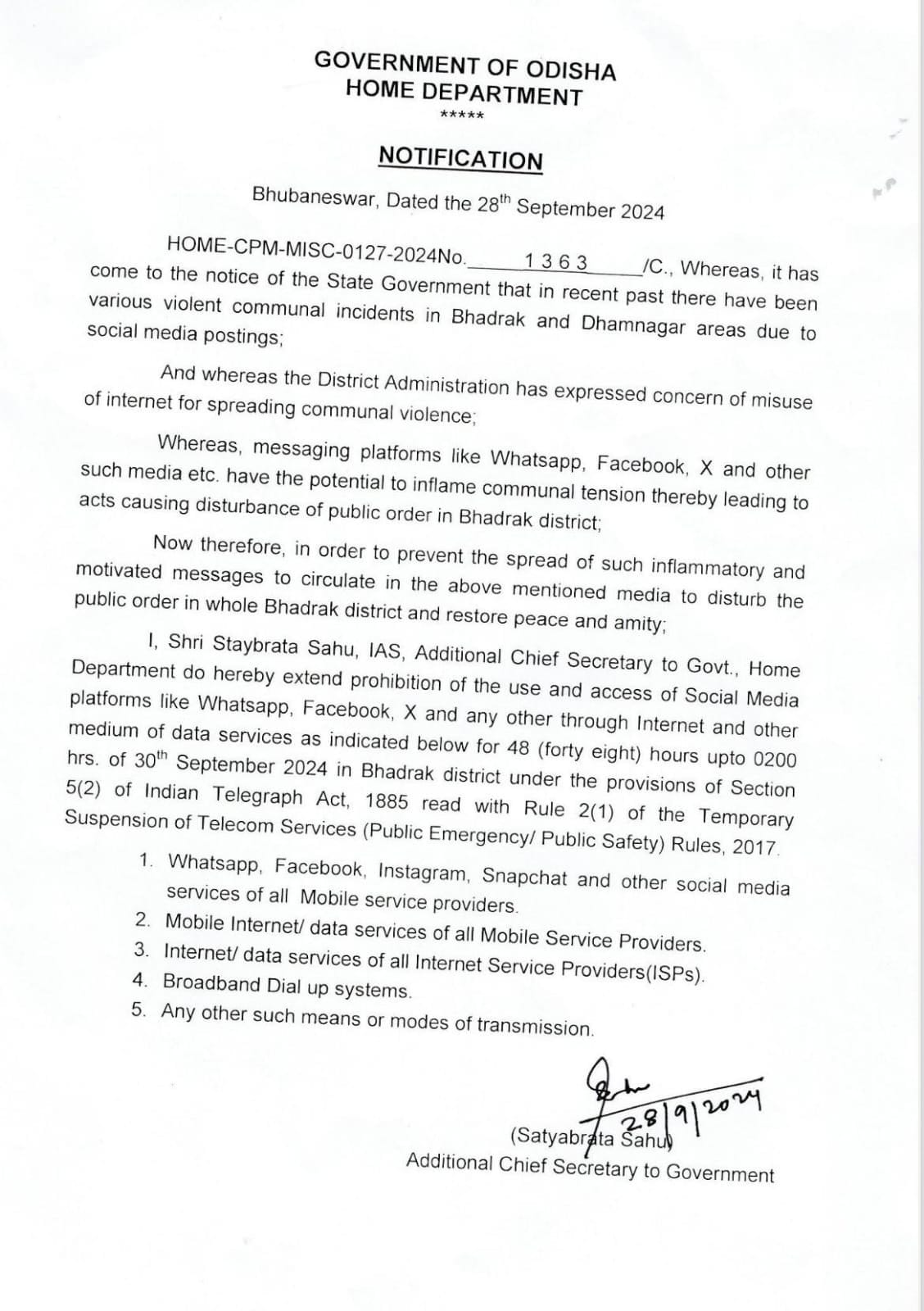 GOVERNMENT OF ODISHA
HOME DEPARTMENT
*****

NOTIFICATION

Bhubaneswar, Dated the 28$^{th}$ September 2024

HOME-CPM-MISC-0127-2024No. 1363 /C., Whereas, it has come to the notice of the State Government that in recent past there have been various violent communal incidents in Bhadrak and Dhamnagar areas due to social media postings;

And whereas the District Administration has expressed concern of misuse of internet for spreading communal violence;

Whereas, messaging platforms like Whatsapp, Facebook, X and other such media etc. have the potential to inflame communal tension thereby leading to acts causing disturbance of public order in Bhadrak district;

Now therefore, in order to prevent the spread of such inflammatory and motivated messages to circulate in the above mentioned media to disturb the public order in whole Bhadrak district and restore peace and amity;

I, Shri Staybrata Sahu, IAS, Additional Chief Secretary to Govt., Home Department do hereby extend prohibition of the use and access of Social Media platforms like Whatsapp, Facebook, X and any other through Internet and other medium of data services as indicated below for 48 (forty eight) hours upto 0200 hrs. of 30$^{th}$ September 2024 in Bhadrak district under the provisions of Section 5(2) of Indian Telegraph Act, 1885 read with Rule 2(1) of the Temporary Suspension of Telecom Services (Public Emergency/ Public Safety) Rules, 2017.

1. Whatsapp, Facebook, Instagram, Snapchat and other social media services of all Mobile service providers.
2. Mobile Internet/ data services of all Mobile Service Providers.
3. Internet/ data services of all Internet Service Providers(ISPs).
4. Broadband Dial up systems.
5. Any other such means or modes of transmission.

28/9/2024
(Satyabrata Sahu)
Additional Chief Secretary to Government